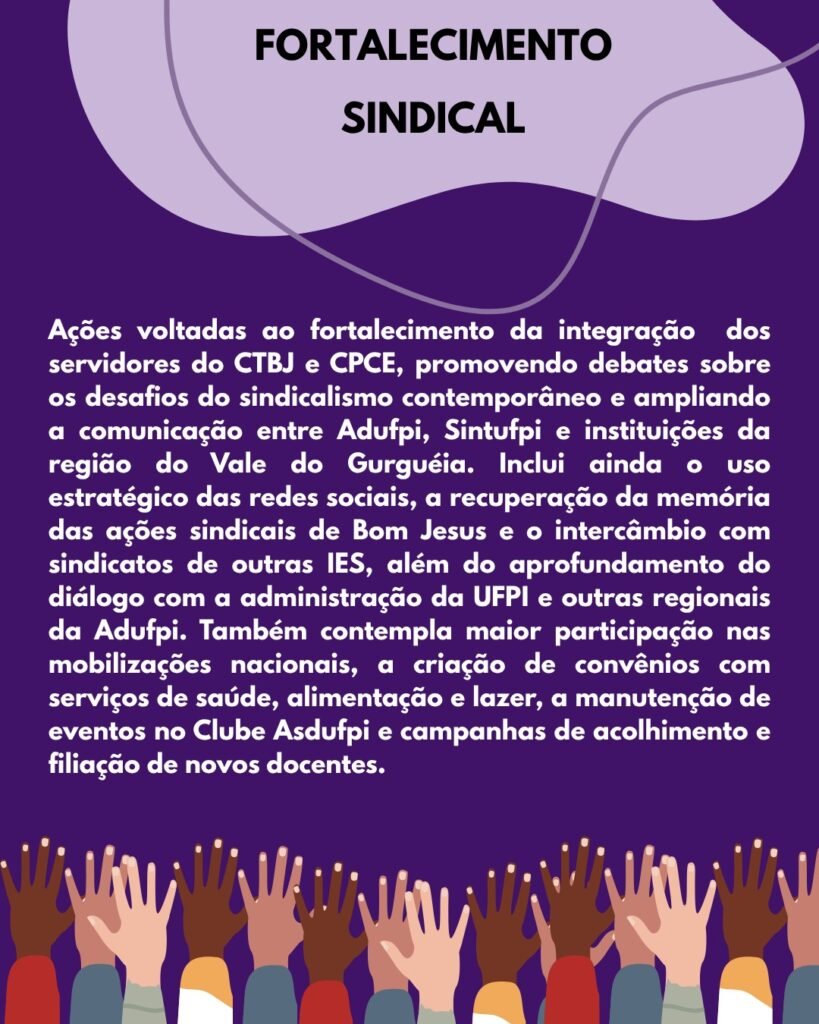 FORTALECIMENTO
SINDICAL

Ações voltadas ao fortalecimento da integração dos servidores do CTBJ e CPCE, promovendo debates sobre os desafios do sindicalismo contemporâneo e ampliando a comunicação entre Adufpi, Sintufpi e instituições da região do Vale do Gurguéia. Inclui ainda o uso estratégico das redes sociais, a recuperação da memória das ações sindicais de Bom Jesus e o intercâmbio com sindicatos de outras IES, além do aprofundamento do diálogo com a administração da UFPI e outras regionais da Adufpi. Também contempla maior participação nas mobilizações nacionais, a criação de convênios com serviços de saúde, alimentação e lazer, a manutenção de eventos no Clube Asdufpi e campanhas de acolhimento e filiação de novos docentes.